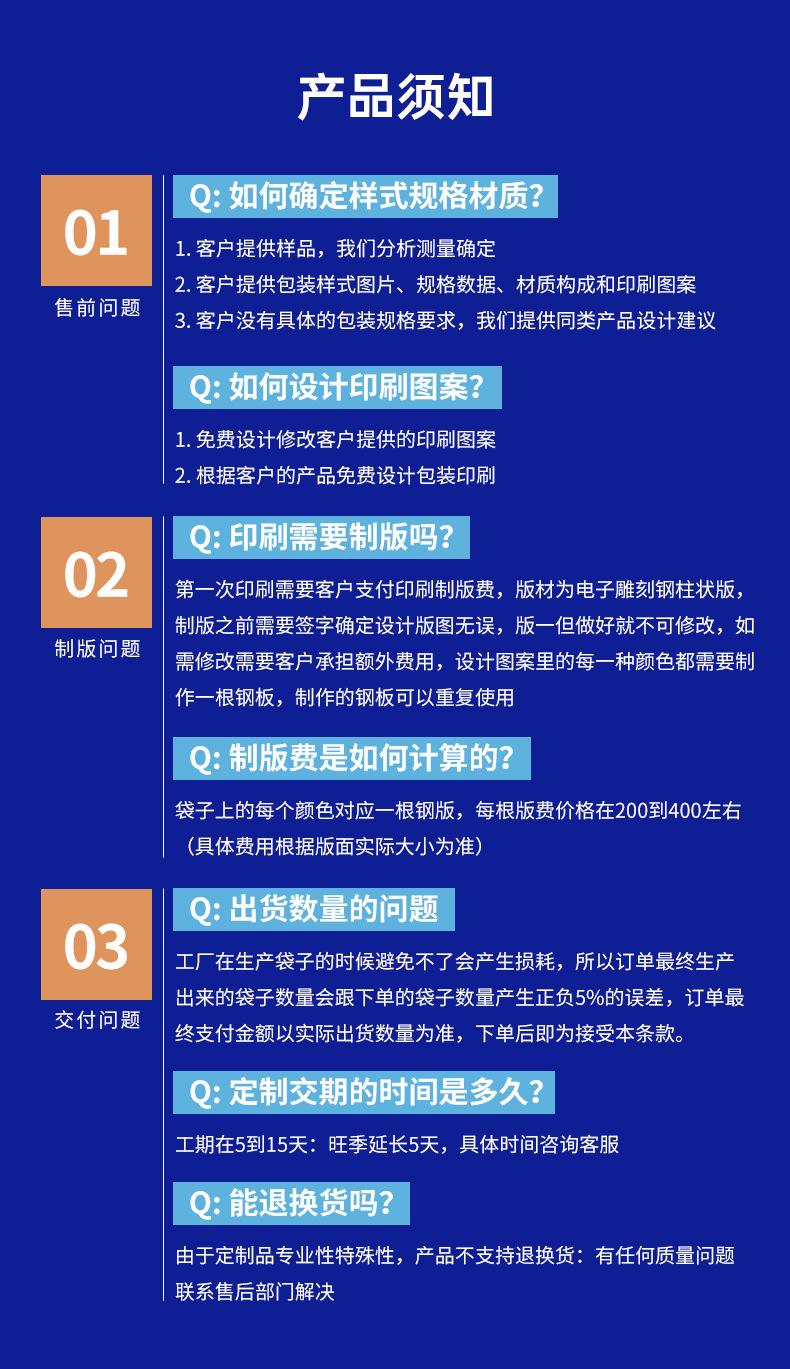 产品须知

01
售前问题

Q: 如何确定样式规格材质?

1. 客户提供样品，我们分析测量确定
2. 客户提供包装样式图片、规格数据、材质构成和印刷图案
3. 客户没有具体的包装规格要求，我们提供同类产品设计建议

Q: 如何设计印刷图案?

1. 免费设计修改客户提供的印刷图案
2. 根据客户的产品免费设计包装印刷

02
制版问题

Q: 印刷需要制版吗?

第一次印刷需要客户支付印刷制版费，版材为电子雕刻钢柱状版，制版之前需要签字确定设计版图无误，版一但做好就不可修改，如需修改需要客户承担额外费用，设计图案里的每一种颜色都需要制作一根钢板，制作的钢板可以重复使用

Q: 制版费是如何计算的?

袋子上的每个颜色对应一根钢版，每根版费价格在200到400左右（具体费用根据版面实际大小为准）

03
交付问题

Q: 出货数量的问题

工厂在生产袋子的时候避免不了会产生损耗，所以订单最终生产出来的袋子数量会跟下单的袋子数量产生正负5%的误差，订单最终支付金额以实际出货数量为准，下单后即为接受本条款。

Q: 定制交期的时间是多久?

工期在5到15天：旺季延长5天，具体时间咨询客服

Q: 能退换货吗?

由于定制品专业性特殊性，产品不支持退换货：有任何质量问题联系售后部门解决